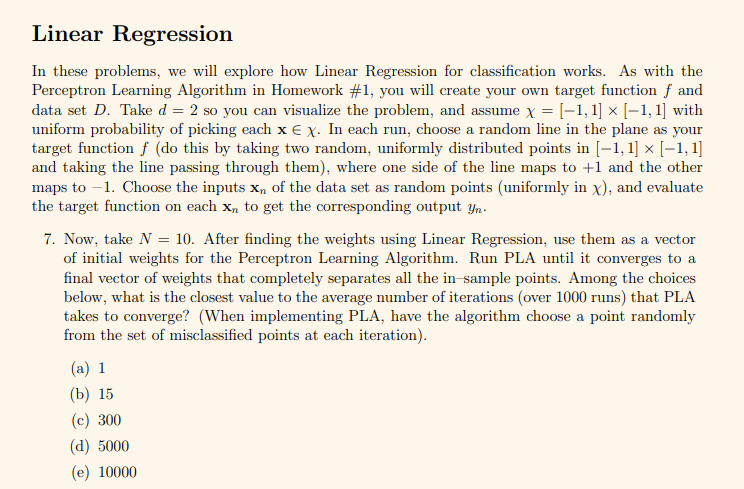 Linear Regression

In these problems, we will explore how Linear Regression for classification works. As with the Perceptron Learning Algorithm in Homework #1, you will create your own target function $f$ and data set $D$. Take $d = 2$ so you can visualize the problem, and assume $\chi = [-1, 1] \times [-1, 1]$ with uniform probability of picking each $\mathbf{x} \in \chi$. In each run, choose a random line in the plane as your target function $f$ (do this by taking two random, uniformly distributed points in $[-1, 1] \times [-1, 1]$ and taking the line passing through them), where one side of the line maps to $+1$ and the other maps to $-1$. Choose the inputs $\mathbf{x}_n$ of the data set as random points (uniformly in $\chi$), and evaluate the target function on each $\mathbf{x}_n$ to get the corresponding output $y_n$.

7. Now, take $N = 10$. After finding the weights using Linear Regression, use them as a vector of initial weights for the Perceptron Learning Algorithm. Run PLA until it converges to a final vector of weights that completely separates all the in–sample points. Among the choices below, what is the closest value to the average number of iterations (over 1000 runs) that PLA takes to converge? (When implementing PLA, have the algorithm choose a point randomly from the set of misclassified points at each iteration).

(a) 1
(b) 15
(c) 300
(d) 5000
(e) 10000